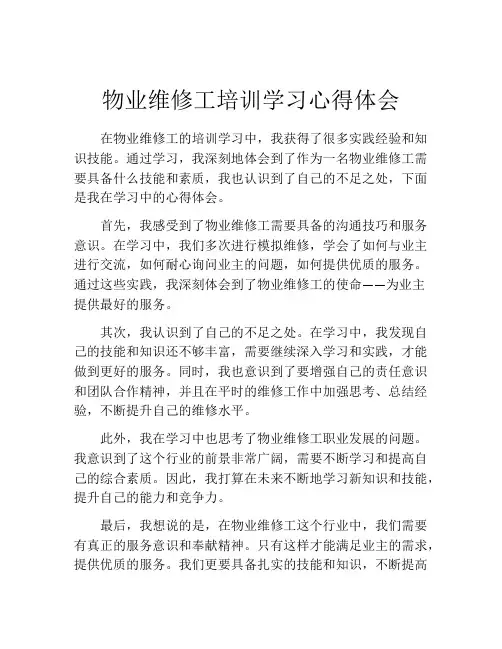 物业维修工培训学习心得体会

在物业维修工的培训学习中，我获得了很多实践经验和知识技能。通过学习，我深刻地体会到了作为一名物业维修工需要具备什么技能和素质，我也认识到了自己的不足之处，下面是我在学习中的心得体会。

首先，我感受到了物业维修工需要具备的沟通技巧和服务意识。在学习中，我们多次进行模拟维修，学会了如何与业主进行交流，如何耐心询问业主的问题，如何提供优质的服务。通过这些实践，我深刻体会到了物业维修工的使命——为业主提供最好的服务。

其次，我认识到了自己的不足之处。在学习中，我发现自己的技能和知识还不够丰富，需要继续深入学习和实践，才能做到更好的服务。同时，我也意识到了要增强自己的责任意识和团队合作精神，并且在平时的维修工作中加强思考、总结经验，不断提升自己的维修水平。

此外，我在学习中也思考了物业维修工职业发展的问题。我意识到了这个行业的前景非常广阔，需要不断学习和提高自己的综合素质。因此，我打算在未来不断地学习新知识和技能，提升自己的能力和竞争力。

最后，我想说的是，在物业维修工这个行业中，我们需要有真正的服务意识和奉献精神。只有这样才能满足业主的需求，提供优质的服务。我们更要具备扎实的技能和知识，不断提高